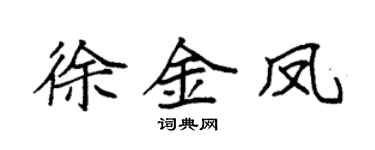 徐金凤

词典网